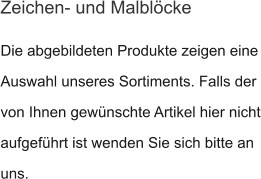 Zeichen- und Malblöcke

Die abgebildeten Produkte zeigen eine Auswahl unseres Sortiments. Falls der von Ihnen gewünschte Artikel hier nicht aufgeführt ist wenden Sie sich bitte an uns.